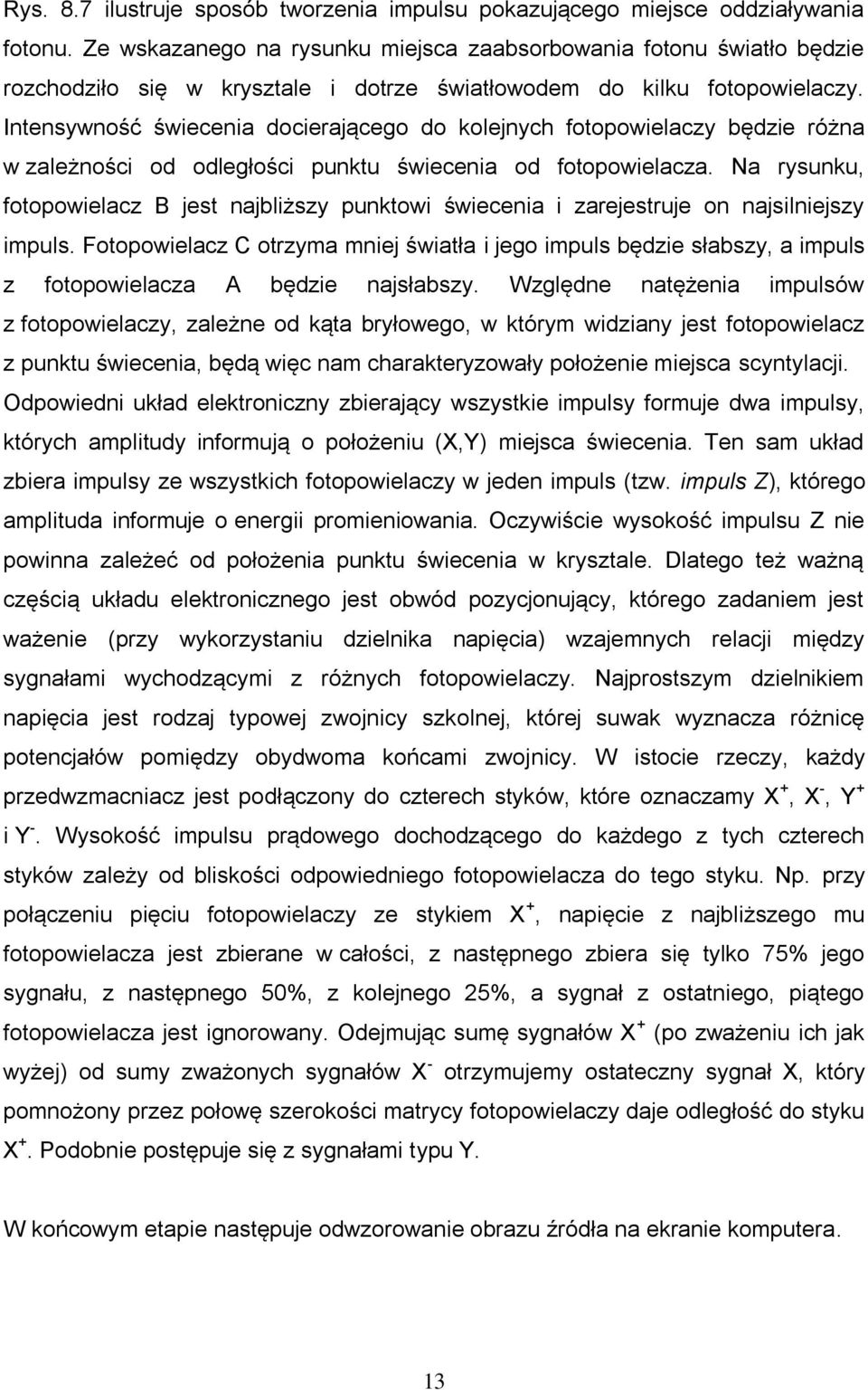 Rys. 8.7 ilustruje sposób tworzenia impulsu pokazującego miejsce oddziaływania fotonu. Ze wskazanego na rysunku miejsca zaabsorbowania fotonu światło będzie rozchodziło się w krysztale i dotrze światłowodem do kilku fotopowielaczy. Intensywność świecenia docierającego do kolejnych fotopowielaczy będzie różna w zależności od odległości punktu świecenia od fotopowielacza. Na rysunku, fotopowielacz B jest najbliższy punktowi świecenia i zarejestruje on najsilniejszy impuls. Fotopowielacz C otrzyma mniej światła i jego impuls będzie słabszy, a impuls z fotopowielacza A będzie najsłabszy. Względne natężenia impulsów z fotopowielaczy, zależne od kąta bryłowego, w którym widziany jest fotopowielacz z punktu świecenia, będą więc nam charakteryzowały położenie miejsca scyntylacji. Odpowiedni układ elektroniczny zbierający wszystkie impulsy formuje dwa impulsy, których amplitudy informują o położeniu (X,Y) miejsca świecenia. Ten sam układ zbiera impulsy ze wszystkich fotopowielaczy w jeden impuls (tzw. impuls Z), którego amplituda informuje o energii promieniowania. Oczywiście wysokość impulsu Z nie powinna zależeć od położenia punktu świecenia w krysztale. Dlatego też ważną częścią układu elektronicznego jest obwód pozycjonujący, którego zadaniem jest ważenie (przy wykorzystaniu dzielnika napięcia) wzajemnych relacji między sygnałami wychodzącymi z różnych fotopowielaczy. Najprostszym dzielnikiem napięcia jest rodzaj typowej zwojnicy szkolnej, której suwak wyznacza różnicę potencjałów pomiędzy obydwoma końcami zwojnicy. W istocie rzeczy, każdy przedwzmacniacz jest podłączony do czterech styków, które oznaczamy $X^+$, $X^-$, $Y^+$ i $Y^-$. Wysokość impulsu prądowego dochodzącego do każdego z tych czterech styków zależy od bliskości odpowiedniego fotopowielacza do tego styku. Np. przy połączeniu pięciu fotopowielaczy ze stykiem $X^+$, napięcie z najbliższego mu fotopowielacza jest zbierane w całości, z następnego zbiera się tylko 75% jego sygnału, z następnego 50%, z kolejnego 25%, a sygnał z ostatniego, piątego fotopowielacza jest ignorowany. Odejmując sumę sygnałów $X^+$ (po zważeniu ich jak wyżej) od sumy zważonych sygnałów $X^-$ otrzymujemy ostateczny sygnał X, który pomnożony przez połowę szerokości matrycy fotopowielaczy daje odległość do styku $X^+$. Podobnie postępuje się z sygnałami typu Y.

W końcowym etapie następuje odwzorowanie obrazu źródła na ekranie komputera.

13